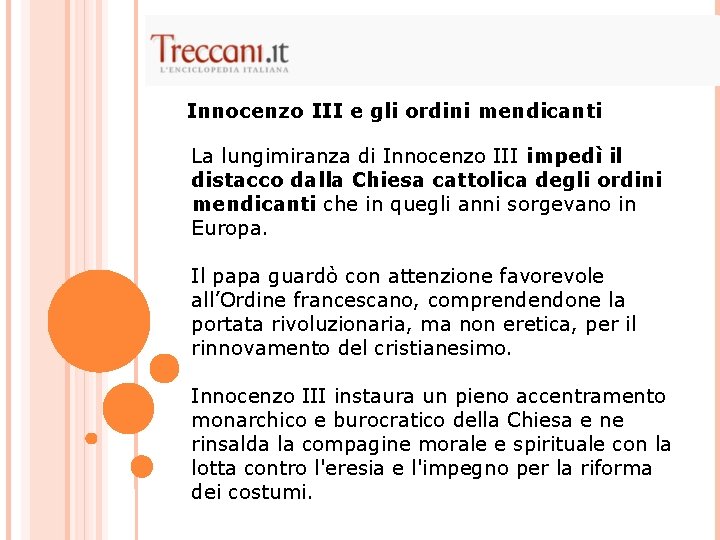 Treccani.it
L'ENCICLOPEDIA ITALIANA

Innocenzo III e gli ordini mendicanti

La lungimiranza di Innocenzo III impedì il distacco dalla Chiesa cattolica degli ordini mendicanti che in quegli anni sorgevano in Europa.

Il papa guardò con attenzione favorevole all'Ordine francescano, comprendendone la portata rivoluzionaria, ma non eretica, per il rinnovamento del cristianesimo.

Innocenzo III instaura un pieno accentramento monarchico e burocratico della Chiesa e ne rinsalda la compagine morale e spirituale con la lotta contro l'eresia e l'impegno per la riforma dei costumi.